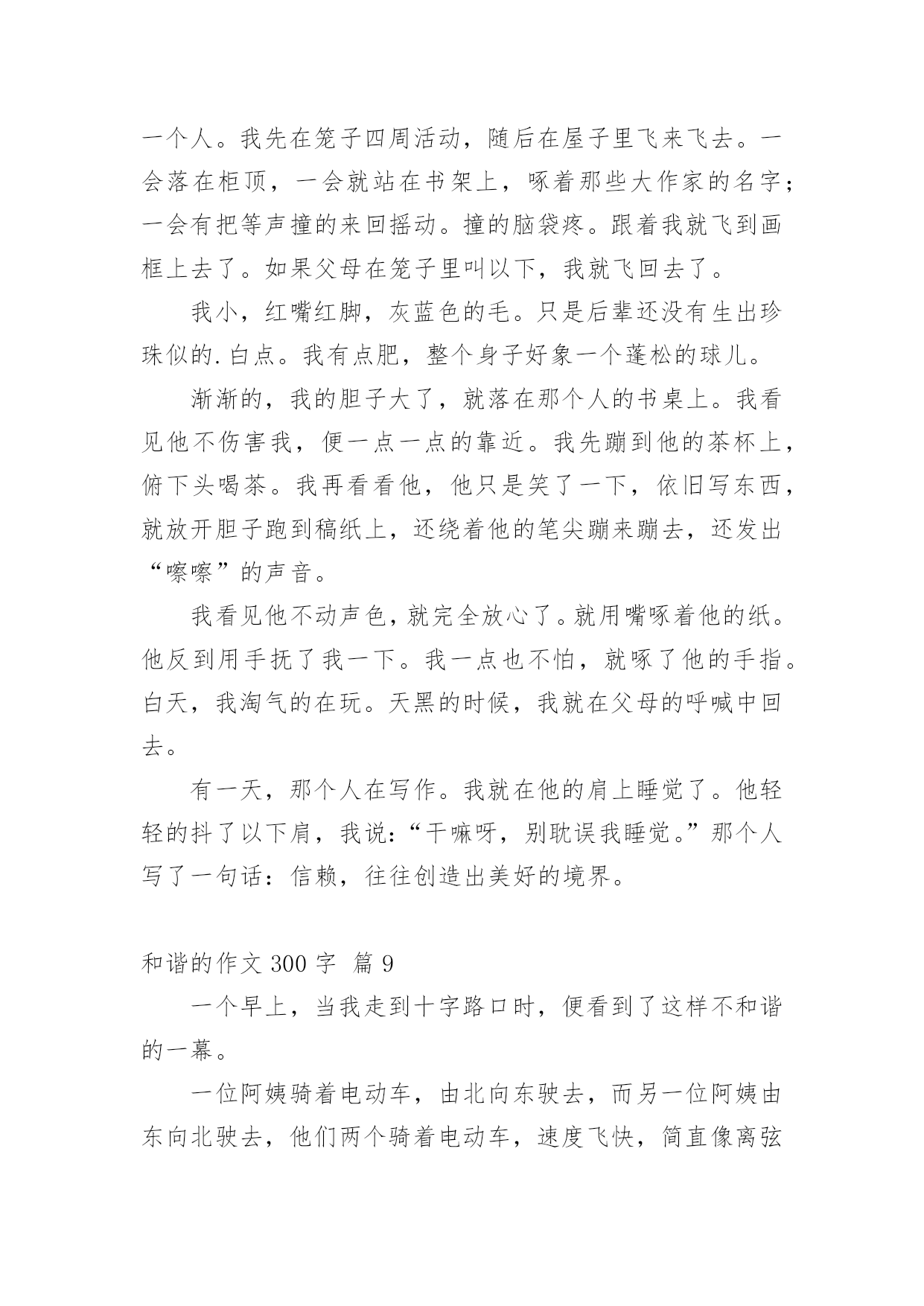 一个人。我先在笼子四周活动，随后在屋子里飞来飞去。一会落在柜顶，一会就站在书架上，啄着那些大作家的名字；一会有把等声撞的来回摇动。撞的脑袋疼。跟着我就飞到画框上去了。如果父母在笼子里叫以下，我就飞回去了。

我小，红嘴红脚，灰蓝色的毛。只是后辈还没有生出珍珠似的.白点。我有点肥，整个身子好象一个蓬松的球儿。

渐渐的，我的胆子大了，就落在那个人的书桌上。我看见他不伤害我，便一点一点的靠近。我先蹦到他的茶杯上，俯下头喝茶。我再看看他，他只是笑了一下，依旧写东西，就放开胆子跑到稿纸上，还绕着他的笔尖蹦来蹦去，还发出“嚓嚓”的声音。

我看见他不动声色，就完全放心了。就用嘴啄着他的纸。他反到用手抚了我一下。我一点也不怕，就啄了他的手指。白天，我淘气的在玩。天黑的时候，我就在父母的呼喊中回去。

有一天，那个人在写作。我就在他的肩上睡觉了。他轻轻的抖了以下肩，我说：“干嘛呀，别耽误我睡觉。”那个人写了一句话：信赖，往往创造出美好的境界。

和谐的作文 300 字 篇 9

一个早上，当我走到十字路口时，便看到了这样不和谐的一幕。

一位阿姨骑着电动车，由北向东驶去，而另一位阿姨由东向北驶去，他们两个骑着电动车，速度飞快，简直像离弦